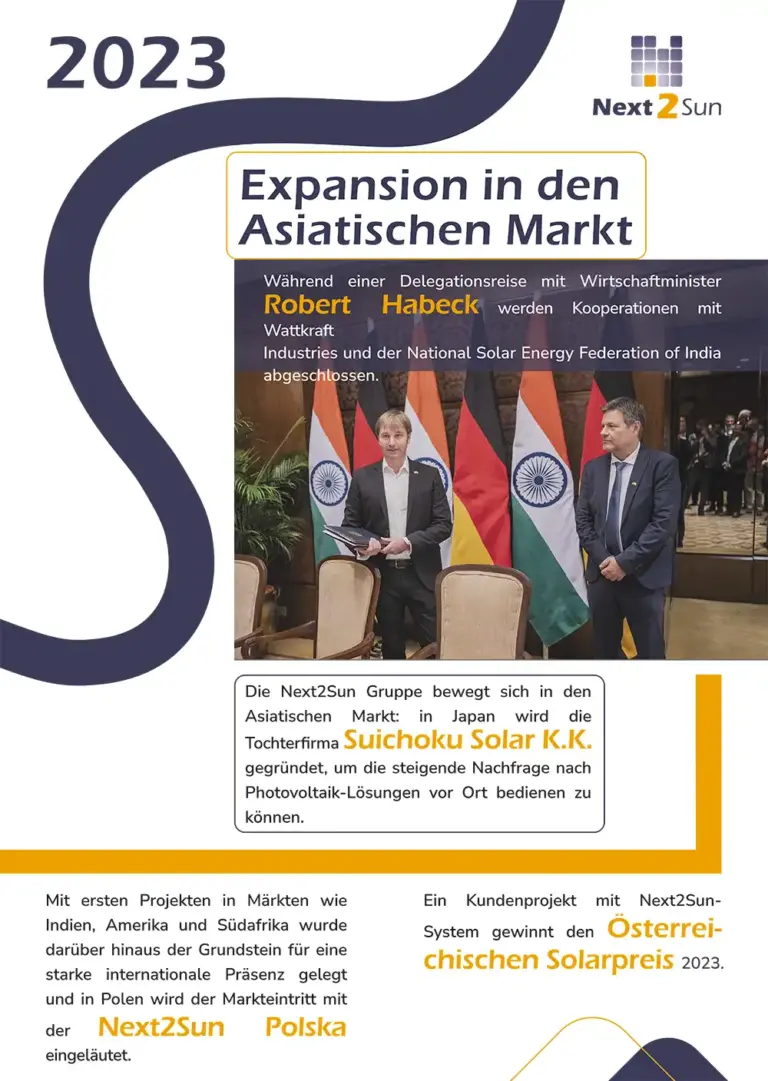 2023

Next2Sun

Expansion in den Asiatischen Markt

Während einer Delegationsreise mit Wirtschaftminister Robert Habeck werden Kooperationen mit Wattkraft Industries und der National Solar Energy Federation of India abgeschlossen.

Die Next2Sun Gruppe bewegt sich in den Asiatischen Markt: in Japan wird die Tochterfirma Suichoku Solar K.K. gegründet, um die steigende Nachfrage nach Photovoltaik-Lösungen vor Ort bedienen zu können.

Mit ersten Projekten in Märkten wie Indien, Amerika und Südafrika wurde darüber hinaus der Grundstein für eine starke internationale Präsenz gelegt und in Polen wird der Markteintritt mit der Next2Sun Polska eingeläutet.

Ein Kundenprojekt mit Next2Sun-System gewinnt den Österreichischen Solarpreis 2023.